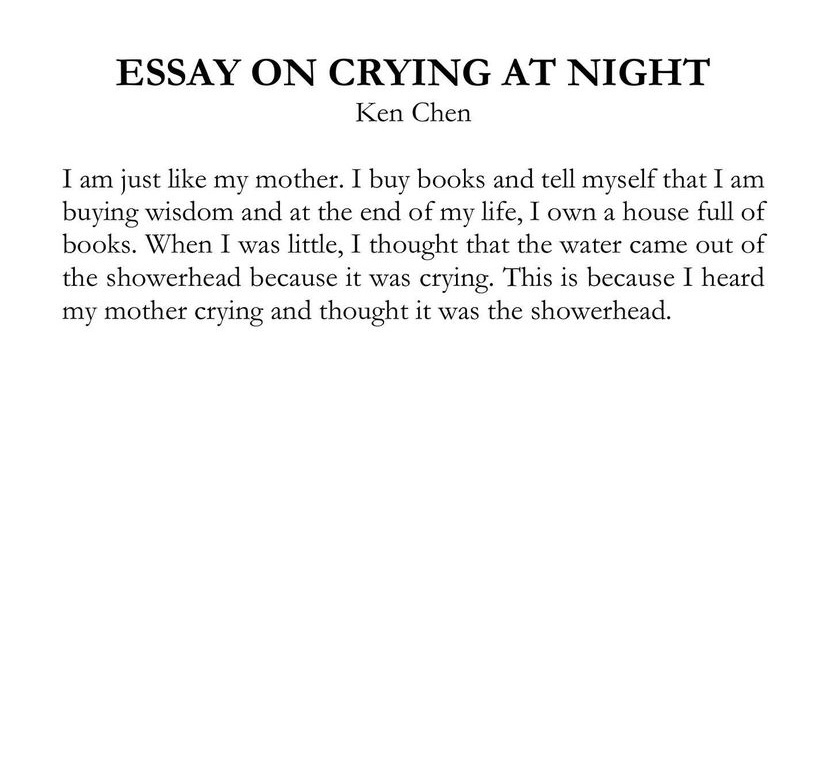 ESSAY ON CRYING AT NIGHT
Ken Chen

I am just like my mother. I buy books and tell myself that I am buying wisdom and at the end of my life, I own a house full of books. When I was little, I thought that the water came out of the showerhead because it was crying. This is because I heard my mother crying and thought it was the showerhead.